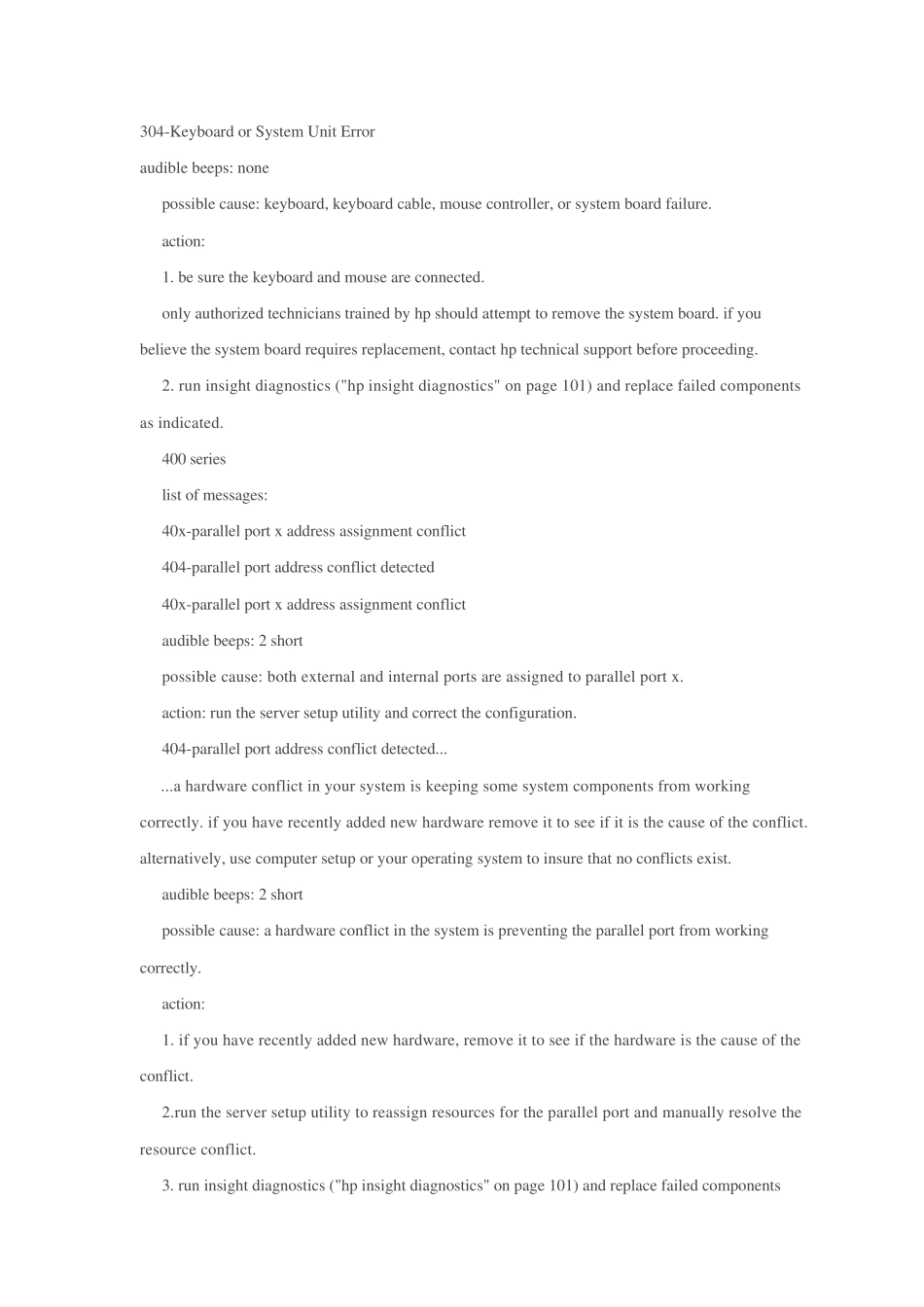 304-Keyboard or System Unit Error

audible beeps: none

possible cause: keyboard, keyboard cable, mouse controller, or system board failure.

action:

1. be sure the keyboard and mouse are connected.

only authorized technicians trained by hp should attempt to remove the system board. if you believe the system board requires replacement, contact hp technical support before proceeding.

2. run insight diagnostics ("hp insight diagnostics" on page 101) and replace failed components as indicated.

400 series

list of messages:

40x-parallel port x address assignment conflict

404-parallel port address conflict detected

40x-parallel port x address assignment conflict

audible beeps: 2 short

possible cause: both external and internal ports are assigned to parallel port x.

action: run the server setup utility and correct the configuration.

404-parallel port address conflict detected...

...a hardware conflict in your system is keeping some system components from working correctly. if you have recently added new hardware remove it to see if it is the cause of the conflict. alternatively, use computer setup or your operating system to insure that no conflicts exist.

audible beeps: 2 short

possible cause: a hardware conflict in the system is preventing the parallel port from working correctly.

action:

1. if you have recently added new hardware, remove it to see if the hardware is the cause of the conflict.

2.run the server setup utility to reassign resources for the parallel port and manually resolve the resource conflict.

3. run insight diagnostics ("hp insight diagnostics" on page 101) and replace failed components